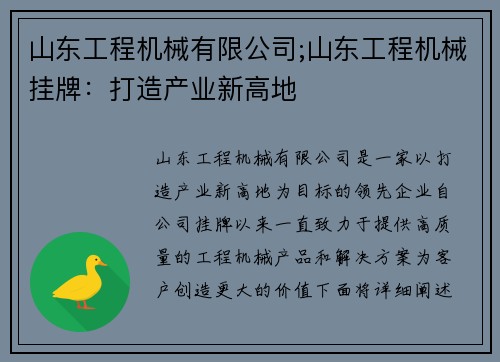 山东工程机械有限公司;山东工程机械挂牌：打造产业新高地

山东工程机械有限公司是一家以打造产业新高地为目标的领先企业自公司挂牌以来一直致力于提供高质量的工程机械产品和解决方案为客户创造更大的价值下面将详细阐述